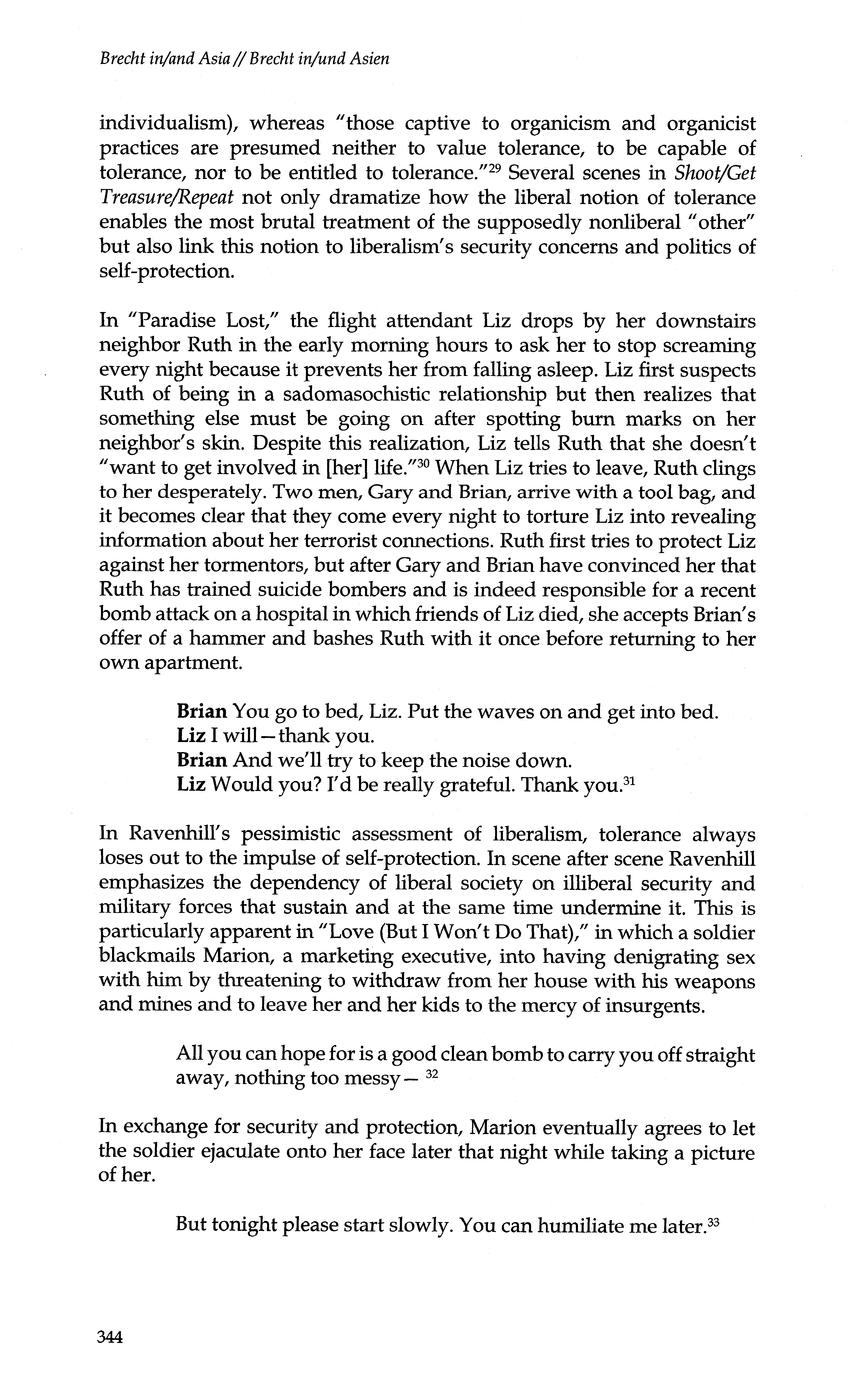 Brecht in/and Asia // Brecht in/und Asien

individualism), whereas "those captive to organicism and organicist practices are presumed neither to value tolerance, to be capable of tolerance, nor to be entitled to tolerance."$^{29}$ Several scenes in Shoot/Get Treasure/Repeat not only dramatize how the liberal notion of tolerance enables the most brutal treatment of the supposedly nonliberal "other" but also link this notion to liberalism's security concerns and politics of self-protection.

In "Paradise Lost," the flight attendant Liz drops by her downstairs neighbor Ruth in the early morning hours to ask her to stop screaming every night because it prevents her from falling asleep. Liz first suspects Ruth of being in a sadomasochistic relationship but then realizes that something else must be going on after spotting burn marks on her neighbor's skin. Despite this realization, Liz tells Ruth that she doesn't "want to get involved in [her] life."$^{30}$ When Liz tries to leave, Ruth clings to her desperately. Two men, Gary and Brian, arrive with a tool bag, and it becomes clear that they come every night to torture Liz into revealing information about her terrorist connections. Ruth first tries to protect Liz against her tormentors, but after Gary and Brian have convinced her that Ruth has trained suicide bombers and is indeed responsible for a recent bomb attack on a hospital in which friends of Liz died, she accepts Brian's offer of a hammer and bashes Ruth with it once before returning to her own apartment.

Brian You go to bed, Liz. Put the waves on and get into bed.
Liz I will—thank you.
Brian And we'll try to keep the noise down.
Liz Would you? I'd be really grateful. Thank you.$^{31}$

In Ravenhill's pessimistic assessment of liberalism, tolerance always loses out to the impulse of self-protection. In scene after scene Ravenhill emphasizes the dependency of liberal society on illiberal security and military forces that sustain and at the same time undermine it. This is particularly apparent in "Love (But I Won't Do That)," in which a soldier blackmails Marion, a marketing executive, into having denigrating sex with him by threatening to withdraw from her house with his weapons and mines and to leave her and her kids to the mercy of insurgents.

All you can hope for is a good clean bomb to carry you off straight away, nothing too messy— $^{32}$

In exchange for security and protection, Marion eventually agrees to let the soldier ejaculate onto her face later that night while taking a picture of her.

But tonight please start slowly. You can humiliate me later.$^{33}$

344